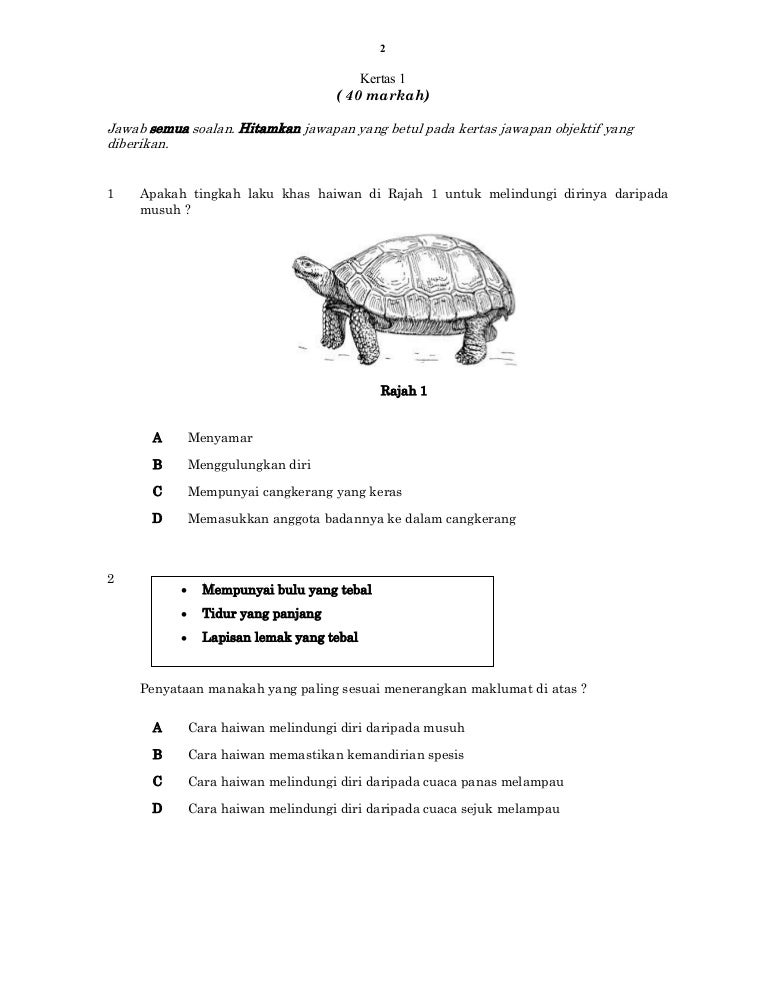 2

Kertas 1
( 40 markah)

Jawab semua soalan. Hitamkan jawapan yang betul pada kertas jawapan objektif yang diberikan.

1 Apakah tingkah laku khas haiwan di Rajah 1 untuk melindungi dirinya daripada musuh ?

Rajah 1

A Menyamar
B Menggulungkan diri
C Mempunyai cangkerang yang keras
D Memasukkan anggota badannya ke dalam cangkerang

2
• Mempunyai bulu yang tebal
• Tidur yang panjang
• Lapisan lemak yang tebal

Penyataan manakah yang paling sesuai menerangkan maklumat di atas ?

A Cara haiwan melindungi diri daripada musuh
B Cara haiwan memastikan kemandirian spesis
C Cara haiwan melindungi diri daripada cuaca panas melampau
D Cara haiwan melindungi diri daripada cuaca sejuk melampau